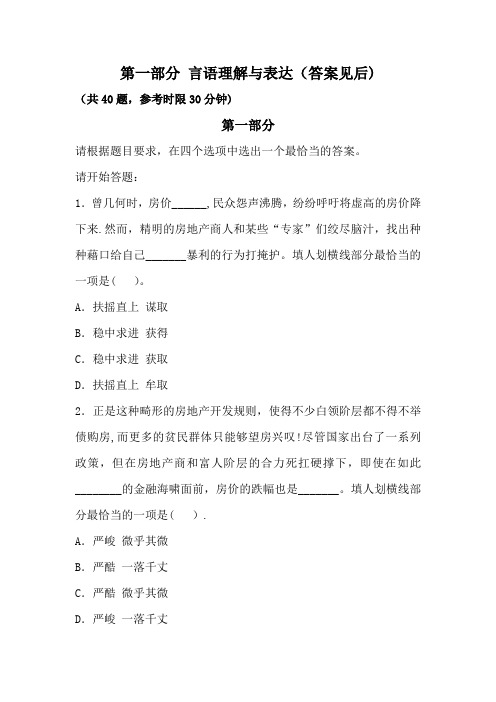 第一部分 言语理解与表达（答案见后）
（共 40 题，参考时限 30 分钟）

第一部分

请根据题目要求，在四个选项中选出一个最恰当的答案。

请开始答题：

1．曾几何时，房价______,民众怨声沸腾，纷纷呼吁将虚高的房价降下来.然而，精明的房地产商人和某些“专家”们绞尽脑汁，找出种种藉口给自己_______暴利的行为打掩护。填人划横线部分最恰当的一项是(　)。

A．扶摇直上 谋取

B．稳中求进 获得

C．稳中求进 获取

D．扶摇直上 牟取

2．正是这种畸形的房地产开发规则，使得不少白领阶层都不得不举债购房,而更多的贫民群体只能够望房兴叹!尽管国家出台了一系列政策，但在房地产商和富人阶层的合力死扛硬撑下，即使在如此________的金融海啸面前，房价的跌幅也是_______。填人划横线部分最恰当的一项是(　).

A．严峻 微乎其微

B．严酷 一落千丈

C．严酷 微乎其微

D．严峻 一落千丈